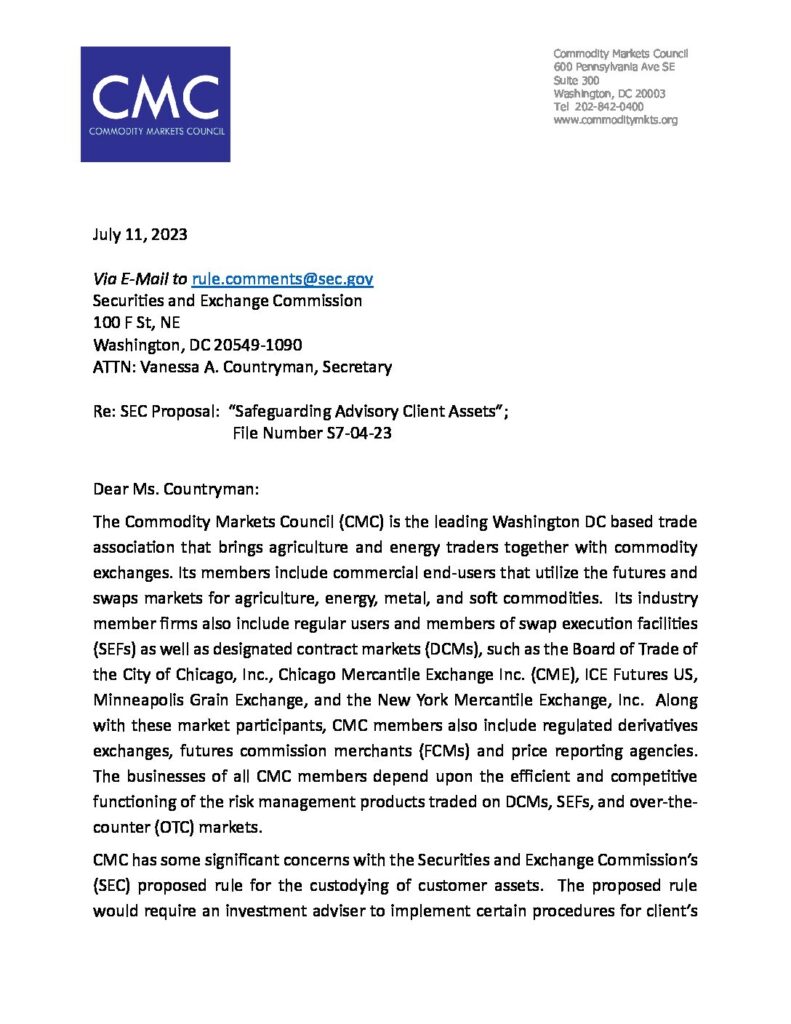 CMC
COMMODITY MARKETS COUNCIL

Commodity Markets Council
600 Pennsylvania Ave SE
Suite 300
Washington, DC 20003
Tel 202-842-0400
www.commoditymkts.org

July 11, 2023

Via E-Mail to rule.comments@sec.gov
Securities and Exchange Commission
100 F St, NE
Washington, DC 20549-1090
ATTN: Vanessa A. Countryman, Secretary

Re: SEC Proposal: "Safeguarding Advisory Client Assets";
File Number S7-04-23

Dear Ms. Countryman:

The Commodity Markets Council (CMC) is the leading Washington DC based trade association that brings agriculture and energy traders together with commodity exchanges. Its members include commercial end-users that utilize the futures and swaps markets for agriculture, energy, metal, and soft commodities. Its industry member firms also include regular users and members of swap execution facilities (SEFs) as well as designated contract markets (DCMs), such as the Board of Trade of the City of Chicago, Inc., Chicago Mercantile Exchange Inc. (CME), ICE Futures US, Minneapolis Grain Exchange, and the New York Mercantile Exchange, Inc. Along with these market participants, CMC members also include regulated derivatives exchanges, futures commission merchants (FCMs) and price reporting agencies. The businesses of all CMC members depend upon the efficient and competitive functioning of the risk management products traded on DCMs, SEFs, and over-the-counter (OTC) markets.

CMC has some significant concerns with the Securities and Exchange Commission's (SEC) proposed rule for the custodying of customer assets. The proposed rule would require an investment adviser to implement certain procedures for client's